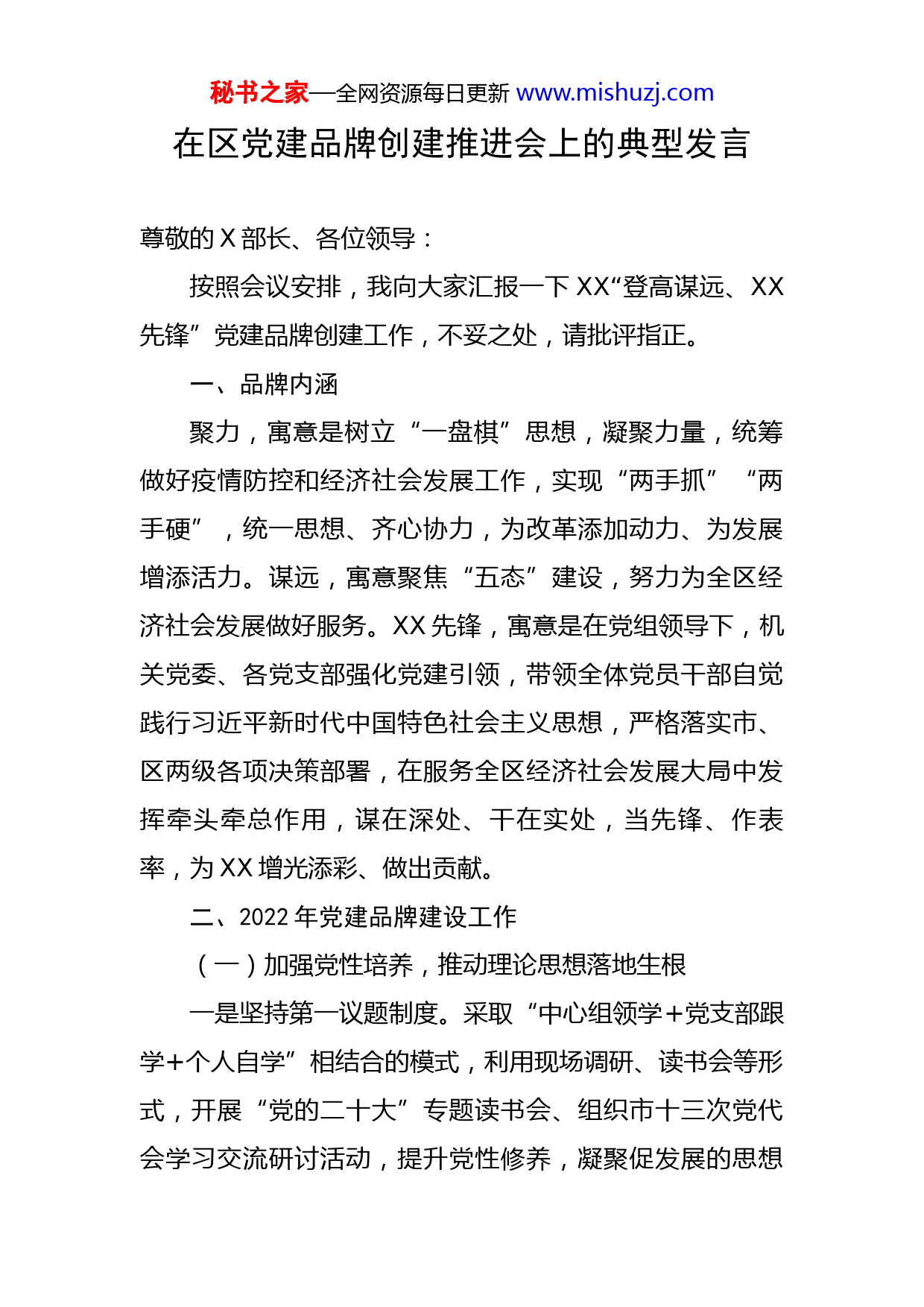 秘书之家—全网资源每日更新 www.mishuzj.com

在区党建品牌创建推进会上的典型发言

尊敬的 X 部长、各位领导：

按照会议安排，我向大家汇报一下 XX“登高谋远、XX 先锋”党建品牌创建工作，不妥之处，请批评指正。

一、品牌内涵

聚力，寓意是树立“一盘棋”思想，凝聚力量，统筹做好疫情防控和经济社会发展工作，实现“两手抓”“两手硬”，统一思想、齐心协力，为改革添加动力、为发展增添活力。谋远，寓意聚焦“五态”建设，努力为全区经济社会发展做好服务。XX 先锋，寓意是在党组领导下，机关党委、各党支部强化党建引领，带领全体党员干部自觉践行习近平新时代中国特色社会主义思想，严格落实市、区两级各项决策部署，在服务全区经济社会发展大局中发挥牵头牵总作用，谋在深处、干在实处，当先锋、作表率，为 XX 增光添彩、做出贡献。

二、2022 年党建品牌建设工作

（一）加强党性培养，推动理论思想落地生根

一是坚持第一议题制度。采取“中心组领学＋党支部跟学+个人自学”相结合的模式，利用现场调研、读书会等形式，开展“党的二十大”专题读书会、组织市十三次党代会学习交流研讨活动，提升党性修养，凝聚促发展的思想